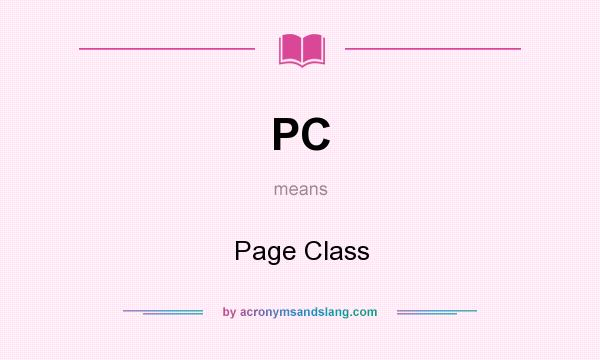 PC

means

Page Class

by acronymsandslang.com